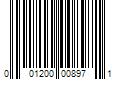 0 01200 00897 1